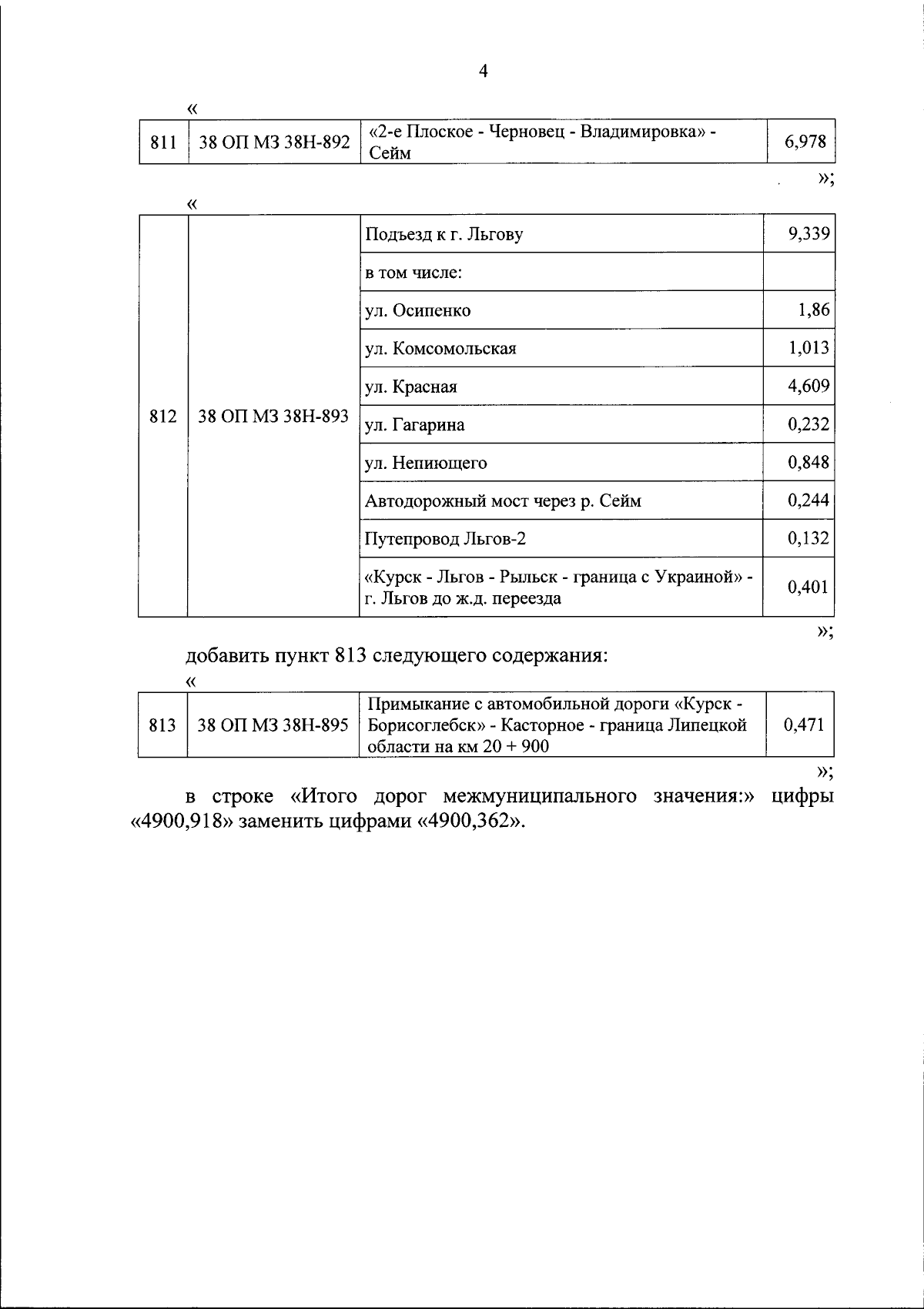 4

«

| 811 | 38 ОП МЗ 38Н-892 | «2-е Плоское - Черновец - Владимировка» - Сейм | 6,978 |
|---|---|---|---|

»;

«

| 812 | 38 ОП МЗ 38Н-893 | Подъезд к г. Льгову | 9,339 |
|---|---|---|---|
| | | в том числе: | |
| | | ул. Осипенко | 1,86 |
| | | ул. Комсомольская | 1,013 |
| | | ул. Красная | 4,609 |
| | | ул. Гагарина | 0,232 |
| | | ул. Непиющего | 0,848 |
| | | Автодорожный мост через р. Сейм | 0,244 |
| | | Путепровод Льгов-2 | 0,132 |
| | | «Курск - Льгов - Рыльск - граница с Украиной» - г. Льгов до ж.д. переезда | 0,401 |

»;

добавить пункт 813 следующего содержания:

«

| 813 | 38 ОП МЗ 38Н-895 | Примыкание с автомобильной дороги «Курск - Борисоглебск» - Касторное - граница Липецкой области на км 20 + 900 | 0,471 |
|---|---|---|---|

»;

в строке «Итого дорог межмуниципального значения:» цифры «4900,918» заменить цифрами «4900,362».